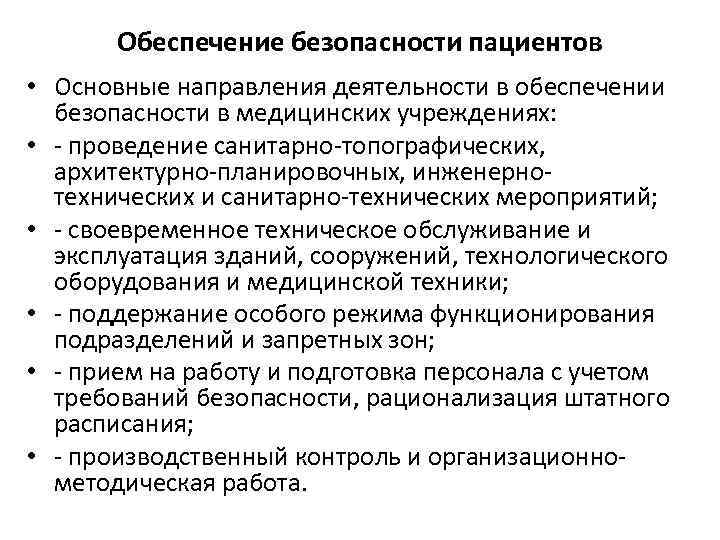 Обеспечение безопасности пациентов

• Основные направления деятельности в обеспечении безопасности в медицинских учреждениях:

• - проведение санитарно-топографических, архитектурно-планировочных, инженерно-технических и санитарно-технических мероприятий;

• - своевременное техническое обслуживание и эксплуатация зданий, сооружений, технологического оборудования и медицинской техники;

• - поддержание особого режима функционирования подразделений и запретных зон;

• - прием на работу и подготовка персонала с учетом требований безопасности, рационализация штатного расписания;

• - производственный контроль и организационно-методическая работа.